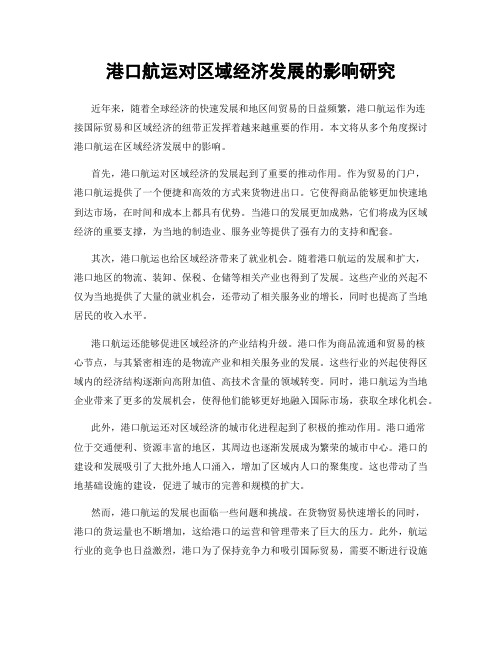 港口航运对区域经济发展的影响研究

近年来，随着全球经济的快速发展和地区间贸易的日益频繁，港口航运作为连接国际贸易和区域经济的纽带正发挥着越来越重要的作用。本文将从多个角度探讨港口航运在区域经济发展中的影响。

首先，港口航运对区域经济的发展起到了重要的推动作用。作为贸易的门户，港口航运提供了一个便捷和高效的方式来货物进出口。它使得商品能够更加快速地到达市场，在时间和成本上都具有优势。当港口的发展更加成熟，它们将成为区域经济的重要支撑，为当地的制造业、服务业等提供了强有力的支持和配套。

其次，港口航运也给区域经济带来了就业机会。随着港口航运的发展和扩大，港口地区的物流、装卸、保税、仓储等相关产业也得到了发展。这些产业的兴起不仅为当地提供了大量的就业机会，还带动了相关服务业的增长，同时也提高了当地居民的收入水平。

港口航运还能够促进区域经济的产业结构升级。港口作为商品流通和贸易的核心节点，与其紧密相连的是物流产业和相关服务业的发展。这些行业的兴起使得区域内的经济结构逐渐向高附加值、高技术含量的领域转变。同时，港口航运为当地企业带来了更多的发展机会，使得他们能够更好地融入国际市场，获取全球化机会。

此外，港口航运还对区域经济的城市化进程起到了积极的推动作用。港口通常位于交通便利、资源丰富的地区，其周边也逐渐发展成为繁荣的城市中心。港口的建设和发展吸引了大批外地人口涌入，增加了区域内人口的聚集度。这也带动了当地基础设施的建设，促进了城市的完善和规模的扩大。

然而，港口航运的发展也面临一些问题和挑战。在货物贸易快速增长的同时，港口的货运量也不断增加，这给港口的运营和管理带来了巨大的压力。此外，航运行业的竞争也日益激烈，港口为了保持竞争力和吸引国际贸易，需要不断进行设施